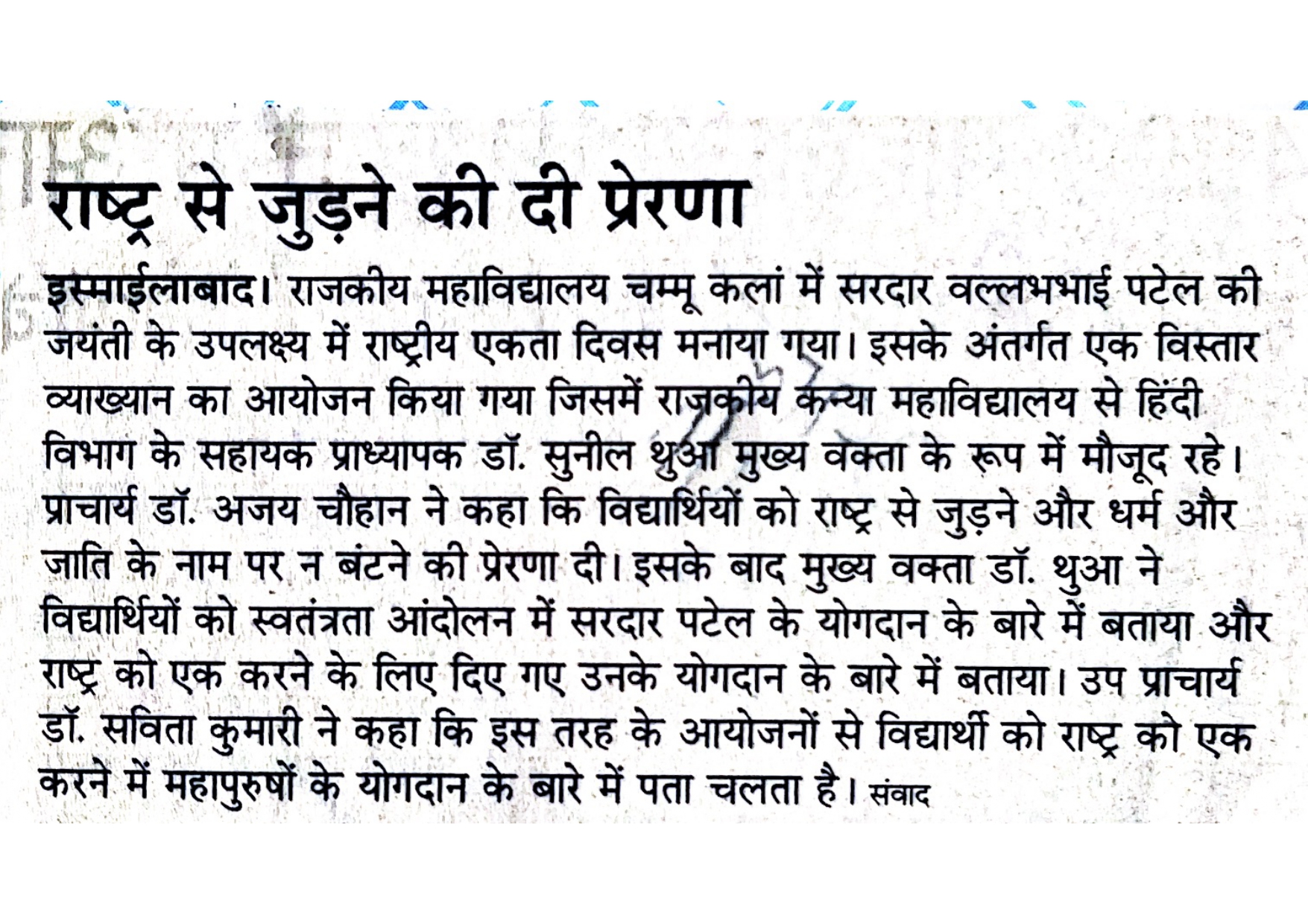 राष्ट्र से जुड़ने की दी प्रेरणा

इस्माईलाबाद। राजकीय महाविद्यालय चम्मू कलां में सरदार वल्लभभाई पटेल की जयंती के उपलक्ष्य में राष्ट्रीय एकता दिवस मनाया गया। इसके अंतर्गत एक विस्तार व्याख्यान का आयोजन किया गया जिसमें राजकीय कन्या महाविद्यालय से हिंदी विभाग के सहायक प्राध्यापक डॉ. सुनील थुआ मुख्य वक्ता के रूप में मौजूद रहे। प्राचार्य डॉ. अजय चौहान ने कहा कि विद्यार्थियों को राष्ट्र से जुड़ने और धर्म और जाति के नाम पर न बंटने की प्रेरणा दी। इसके बाद मुख्य वक्ता डॉ. थुआ ने विद्यार्थियों को स्वतंत्रता आंदोलन में सरदार पटेल के योगदान के बारे में बताया और राष्ट्र को एक करने के लिए दिए गए उनके योगदान के बारे में बताया। उप प्राचार्य डॉ. सविता कुमारी ने कहा कि इस तरह के आयोजनों से विद्यार्थी को राष्ट्र को एक करने में महापुरुषों के योगदान के बारे में पता चलता है। संवाद